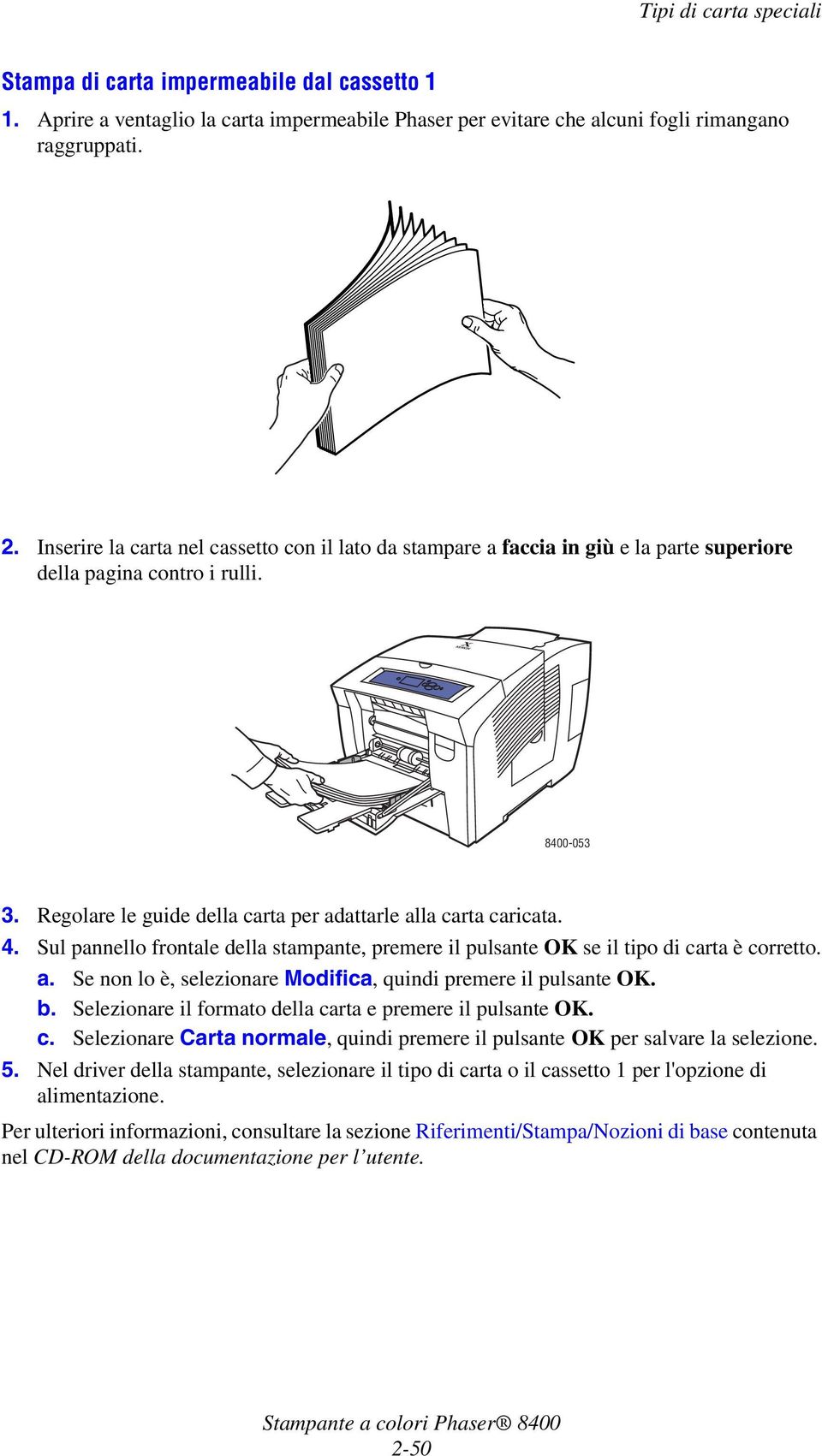 Tipi di carta speciali

Stampa di carta impermeabile dal cassetto 1

1. Aprire a ventaglio la carta impermeabile Phaser per evitare che alcuni fogli rimangano raggruppati.

2. Inserire la carta nel cassetto con il lato da stampare a faccia in giù e la parte superiore della pagina contro i rulli.

8400-053

3. Regolare le guide della carta per adattarle alla carta caricata.
4. Sul pannello frontale della stampante, premere il pulsante OK se il tipo di carta è corretto.
a. Se non lo è, selezionare Modifica, quindi premere il pulsante OK.
b. Selezionare il formato della carta e premere il pulsante OK.
c. Selezionare Carta normale, quindi premere il pulsante OK per salvare la selezione.
5. Nel driver della stampante, selezionare il tipo di carta o il cassetto 1 per l'opzione di alimentazione.

Per ulteriori informazioni, consultare la sezione Riferimenti/Stampa/Nozioni di base contenuta nel CD-ROM della documentazione per l'utente.

Stampante a colori Phaser® 8400
2-50